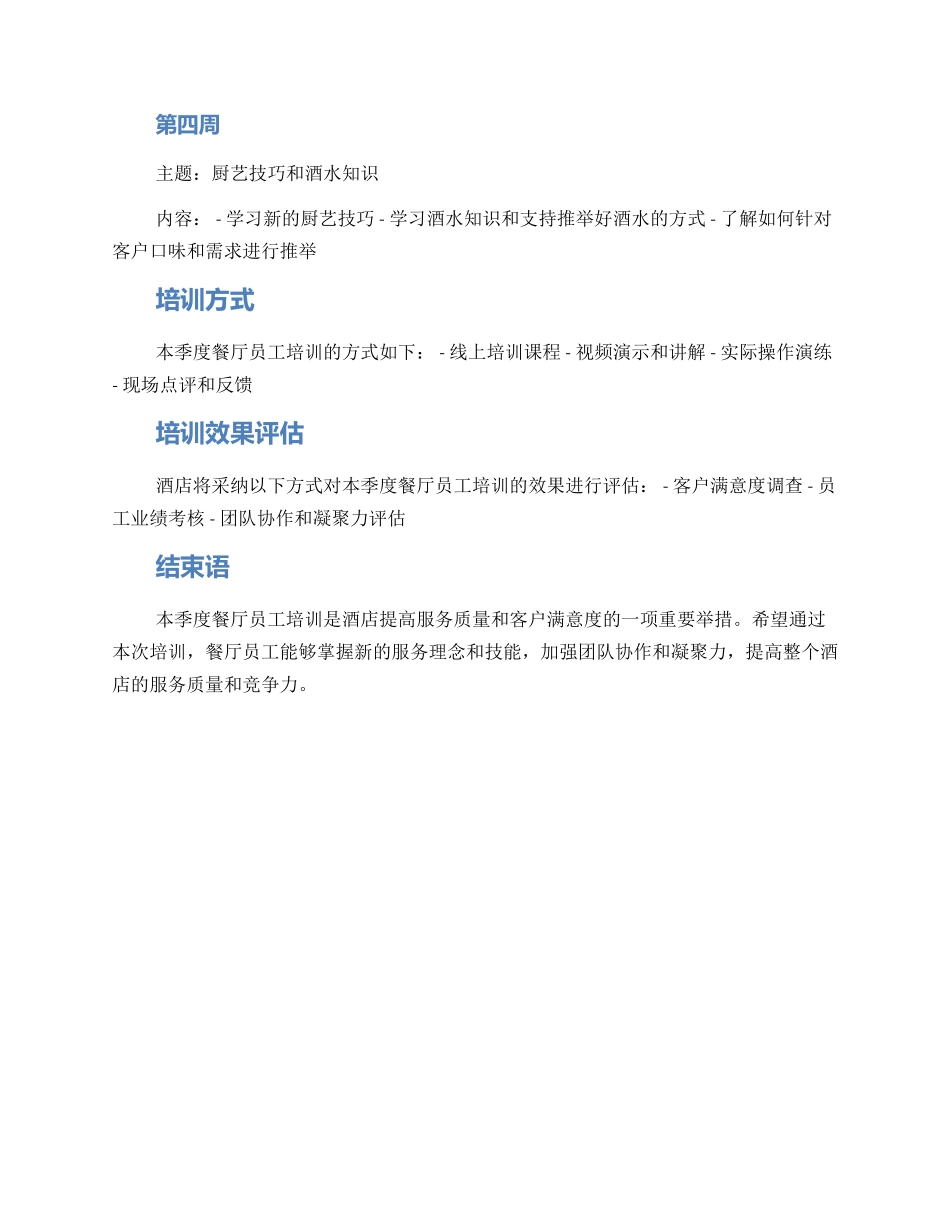 第四周

主题：厨艺技巧和酒水知识

内容： - 学习新的厨艺技巧 - 学习酒水知识和支持推举好酒水的方式 - 了解如何针对客户口味和需求进行推举

培训方式

本季度餐厅员工培训的方式如下： - 线上培训课程 - 视频演示和讲解 - 实际操作演练 - 现场点评和反馈

培训效果评估

酒店将采纳以下方式对本季度餐厅员工培训的效果进行评估： - 客户满意度调查 - 员工业绩考核 - 团队协作和凝聚力评估

结束语

本季度餐厅员工培训是酒店提高服务质量和客户满意度的一项重要举措。希望通过本次培训，餐厅员工能够掌握新的服务理念和技能，加强团队协作和凝聚力，提高整个酒店的服务质量和竞争力。